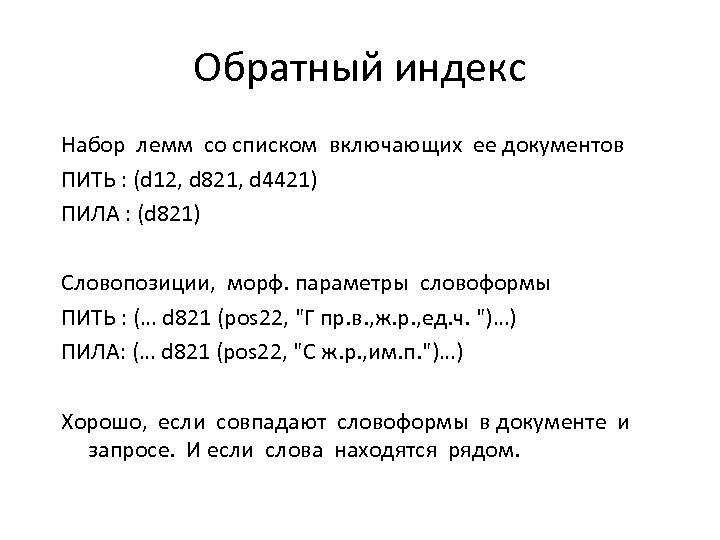 Обратный индекс

Набор лемм со списком включающих ее документов
ПИТЬ : (d12, d821, d4421)
ПИЛА : (d821)

Словопозиции, морф. параметры словоформы
ПИТЬ : (… d821 (pos22, "Г пр.в.,ж.р.,ед.ч. ")…)
ПИЛА: (… d821 (pos22, "С ж.р.,им.п.")…)

Хорошо, если совпадают словоформы в документе и запросе. И если слова находятся рядом.